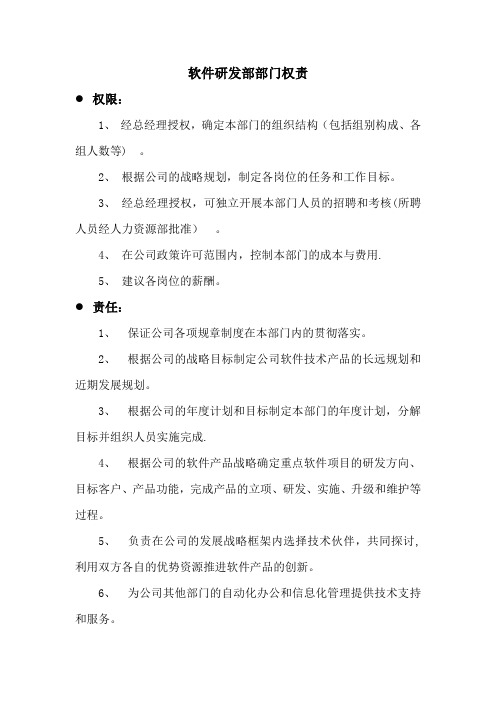 软件研发部部门权责

● 权限：

1、 经总经理授权，确定本部门的组织结构（包括组别构成、各组人数等）。

2、 根据公司的战略规划，制定各岗位的任务和工作目标。

3、 经总经理授权，可独立开展本部门人员的招聘和考核(所聘人员经人力资源部批准）。

4、 在公司政策许可范围内，控制本部门的成本与费用.

5、 建议各岗位的薪酬。

● 责任：

1、 保证公司各项规章制度在本部门内的贯彻落实。

2、 根据公司的战略目标制定公司软件技术产品的长远规划和近期发展规划。

3、 根据公司的年度计划和目标制定本部门的年度计划，分解目标并组织人员实施完成.

4、 根据公司的软件产品战略确定重点软件项目的研发方向、目标客户、产品功能，完成产品的立项、研发、实施、升级和维护等过程。

5、 负责在公司的发展战略框架内选择技术伙伴，共同探讨,利用双方各自的优势资源推进软件产品的创新。

6、 为公司其他部门的自动化办公和信息化管理提供技术支持和服务。